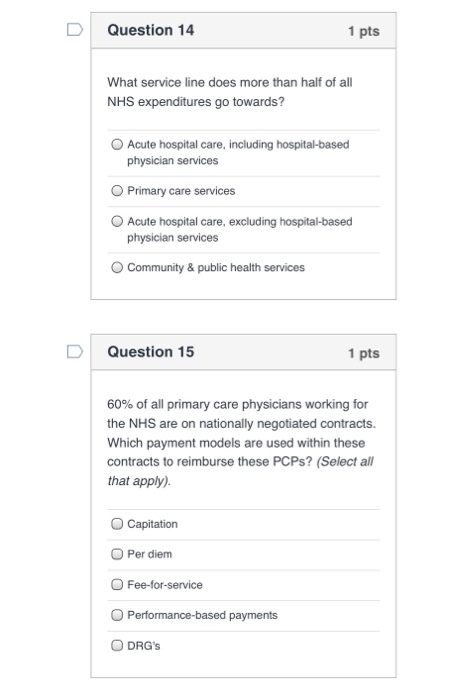 Question 14
1 pts

What service line does more than half of all NHS expenditures go towards?

Acute hospital care, including hospital-based physician services

Primary care services

Acute hospital care, excluding hospital-based physician services

Community & public health services

Question 15
1 pts

60% of all primary care physicians working for the NHS are on nationally negotiated contracts. Which payment models are used within these contracts to reimburse these PCPs? (Select all that apply).

Capitation

Per diem

Fee-for-service

Performance-based payments

DRG's